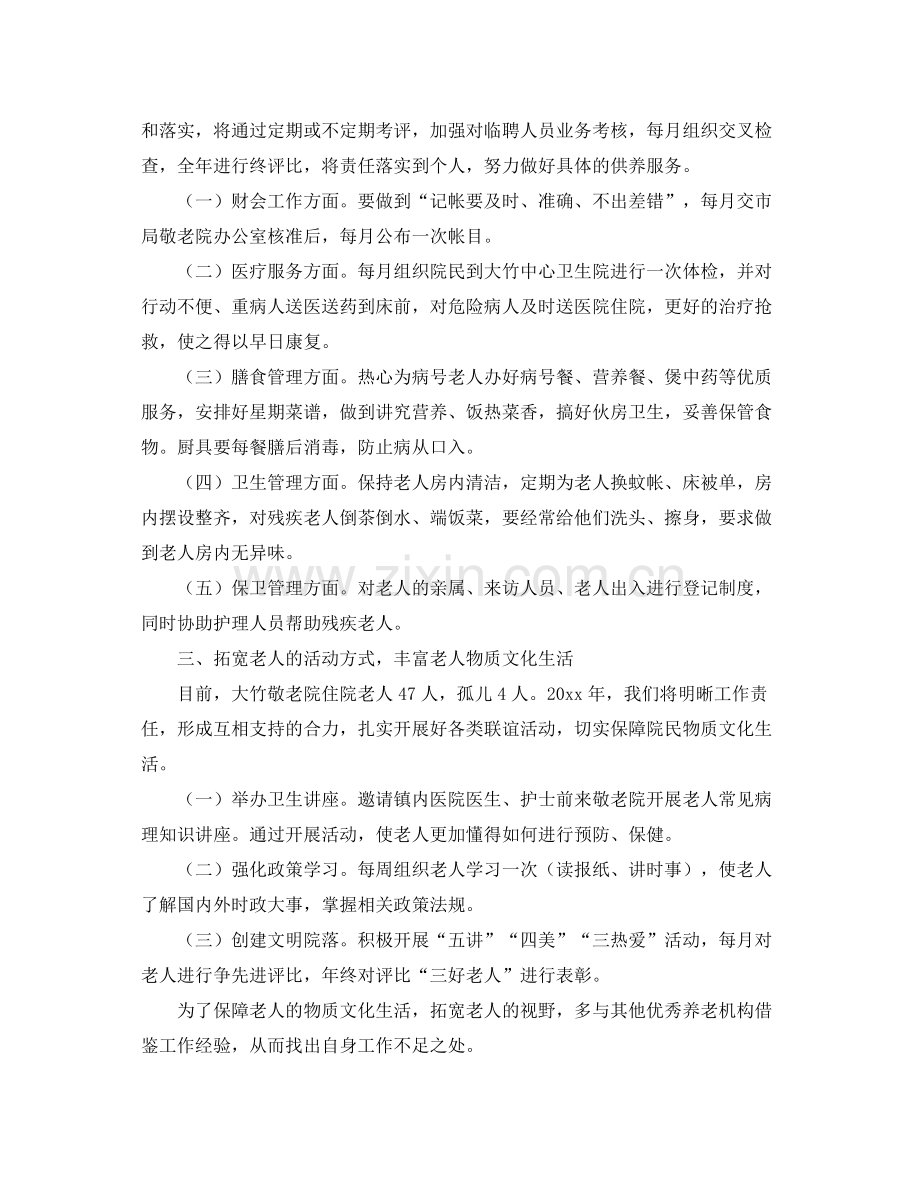 和落实，将通过定期或不定期考评，加强对临聘人员业务考核，每月组织交叉检查，全年进行终评比，将责任落实到个人，努力做好具体的供养服务。

（一）财会工作方面。要做到“记帐要及时、准确、不出差错”，每月交市局敬老院办公室核准后，每月公布一次帐目。

（二）医疗服务方面。每月组织院民到大竹中心卫生院进行一次体检，并对行动不便、重病人送医送药到床前，对危险病人及时送医院住院，更好的治疗抢救，使之得以早日康复。

（三）膳食管理方面。热心为病号老人办好病号餐、营养餐、煲中药等优质服务，安排好星期菜谱，做到讲究营养、饭热菜香，搞好伙房卫生，妥善保管食物。厨具要每餐膳后消毒，防止病从口入。

（四）卫生管理方面。保持老人房内清洁，定期为老人换蚊帐、床被单，房内摆设整齐，对残疾老人倒茶倒水、端饭菜，要经常给他们洗头、擦身，要求做到老人房内无异味。

（五）保卫管理方面。对老人的亲属、来访人员、老人出入进行登记制度，同时协助护理人员帮助残疾老人。

三、拓宽老人的活动方式，丰富老人物质文化生活

目前，大竹敬老院住院老人47人，孤儿4人。20xx年，我们将明晰工作责任，形成互相支持的合力，扎实开展好各类联谊活动，切实保障院民物质文化生活。

（一）举办卫生讲座。邀请镇内医院医生、护士前来敬老院开展老人常见病理知识讲座。通过开展活动，使老人更加懂得如何进行预防、保健。

（二）强化政策学习。每周组织老人学习一次（读报纸、讲时事），使老人了解国内外时政大事，掌握相关政策法规。

（三）创建文明院落。积极开展“五讲”“四美”“三热爱”活动，每月对老人进行争先进评比，年终对评比“三好老人”进行表彰。

为了保障老人的物质文化生活，拓宽老人的视野，多与其他优秀养老机构借鉴工作经验，从而找出自身工作不足之处。

www.zixin.com.cn